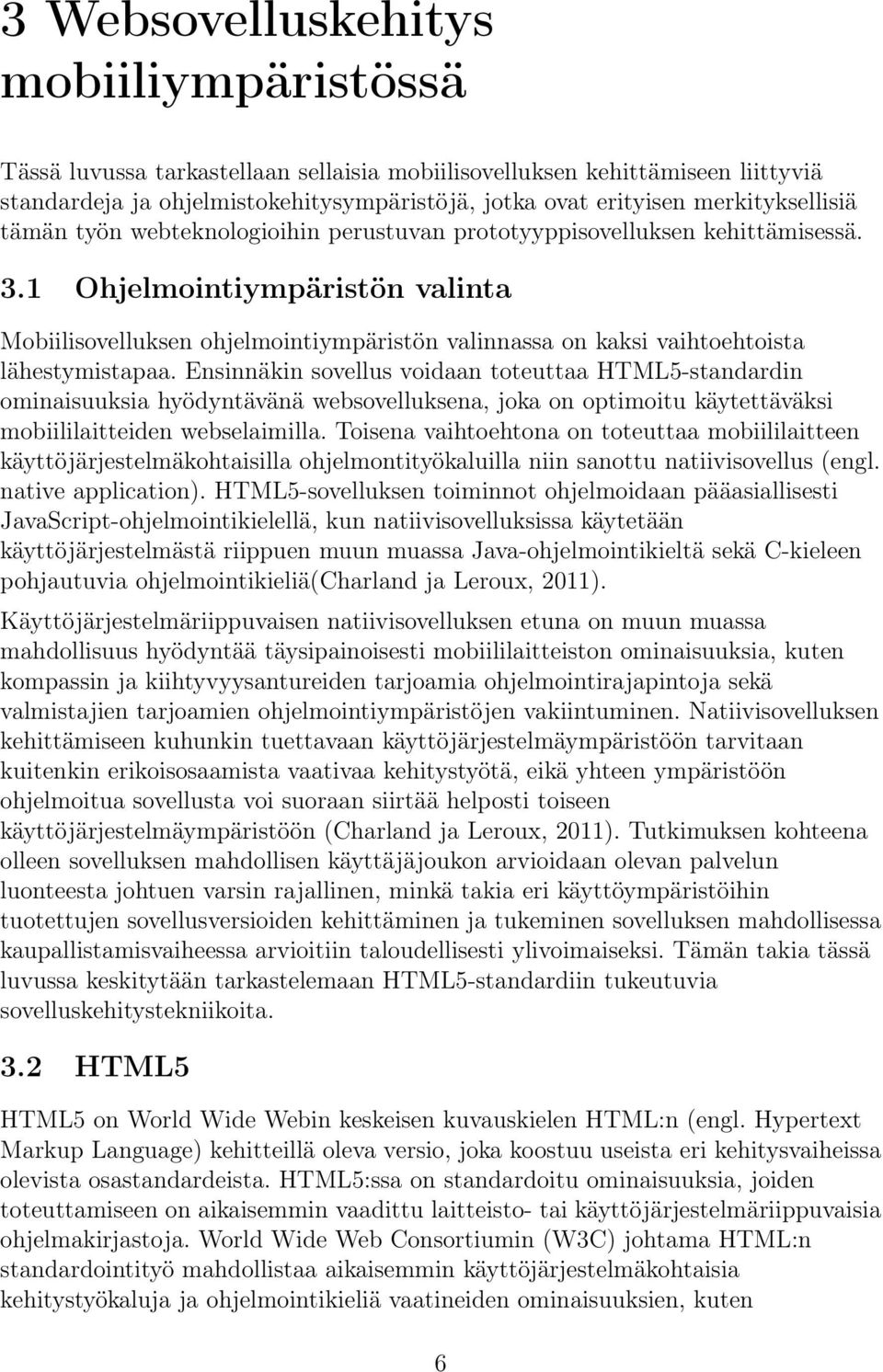 3 Websovelluskehitys mobiiliympäristössä

Tässä luvussa tarkastellaan sellaisia mobiilisovelluksen kehittämiseen liittyviä standardeja ja ohjelmistokehitysympäristöjä, jotka ovat erityisen merkityksellisiä tämän työn webteknologioihin perustuvan prototyyppisovelluksen kehittämisessä.

3.1 Ohjelmointiympäristön valinta

Mobiilisovelluksen ohjelmointiympäristön valinnassa on kaksi vaihtoehtoista lähestymistapaa. Ensinnäkin sovellus voidaan toteuttaa HTML5-standardin ominaisuuksia hyödyntävänä websovelluksena, joka on optimoitu käytettäväksi mobiililaitteiden webselaimilla. Toisena vaihtoehtona on toteuttaa mobiililaitteen käyttöjärjestelmäkohtaisilla ohjelmontityökaluilla niin sanottu natiivisovellus (engl. native application). HTML5-sovelluksen toiminnot ohjelmoidaan pääasiallisesti JavaScript-ohjelmointikielellä, kun natiivisovelluksissa käytetään käyttöjärjestelmästä riippuen muun muassa Java-ohjelmointikieltä sekä C-kieleen pohjautuvia ohjelmointikieliä(Charland ja Leroux, 2011).

Käyttöjärjestelmäriippuvaisen natiivisovelluksen etuna on muun muassa mahdollisuus hyödyntää täysipainoisesti mobiililaitteiston ominaisuuksia, kuten kompassin ja kiihtyvyysantureiden tarjoamia ohjelmointirajapintoja sekä valmistajien tarjoamien ohjelmointiympäristöjen vakiintuminen. Natiivisovelluksen kehittämiseen kuhunkin tuettavaan käyttöjärjestelmäympäristöön tarvitaan kuitenkin erikoisosaamista vaativaa kehitystyötä, eikä yhteen ympäristöön ohjelmoitua sovellusta voi suoraan siirtää helposti toiseen käyttöjärjestelmäympäristöön (Charland ja Leroux, 2011). Tutkimuksen kohteena olleen sovelluksen mahdollisen käyttäjäjoukon arvioidaan olevan palvelun luonteesta johtuen varsin rajallinen, minkä takia eri käyttöympäristöihin tuotettujen sovellusversioiden kehittäminen ja tukeminen sovelluksen mahdollisessa kaupallistamisvaiheessa arvioitiin taloudellisesti ylivoimaiseksi. Tämän takia tässä luvussa keskitytään tarkastelemaan HTML5-standardiin tukeutuvia sovelluskehitystekniikoita.

3.2 HTML5

HTML5 on World Wide Webin keskeisen kuvauskielen HTML:n (engl. Hypertext Markup Language) kehitteillä oleva versio, joka koostuu useista eri kehitysvaiheissa olevista osastandardeista. HTML5:ssa on standardoitu ominaisuuksia, joiden toteuttamiseen on aikaisemmin vaadittu laitteisto- tai käyttöjärjestelmäriippuvaisia ohjelmakirjastoja. World Wide Web Consortiumin (W3C) johtama HTML:n standardointityö mahdollistaa aikaisemmin käyttöjärjestelmäkohtaisia kehitystyökaluja ja ohjelmointikieliä vaatineiden ominaisuuksien, kuten

6